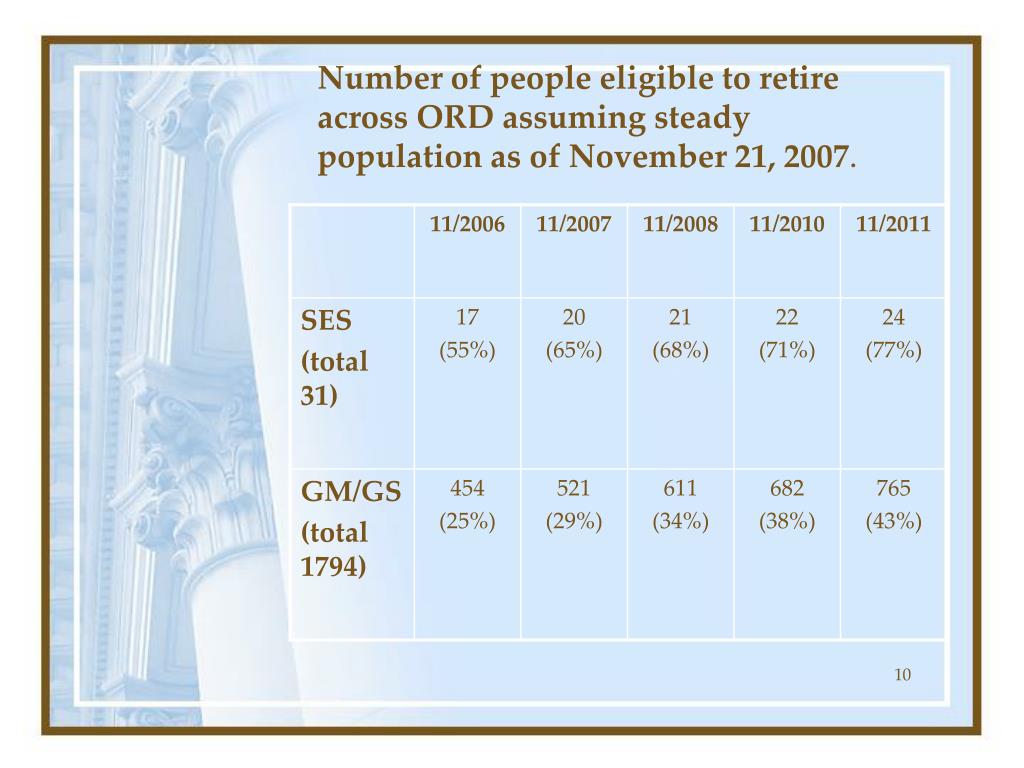 Number of people eligible to retire across ORD assuming steady population as of November 21, 2007.

| | 11/2006 | 11/2007 | 11/2008 | 11/2010 | 11/2011 |
|---|---|---|---|---|---|
| SES (total 31) | 17 (55%) | 20 (65%) | 21 (68%) | 22 (71%) | 24 (77%) |
| GM/GS (total 1794) | 454 (25%) | 521 (29%) | 611 (34%) | 682 (38%) | 765 (43%) |

10